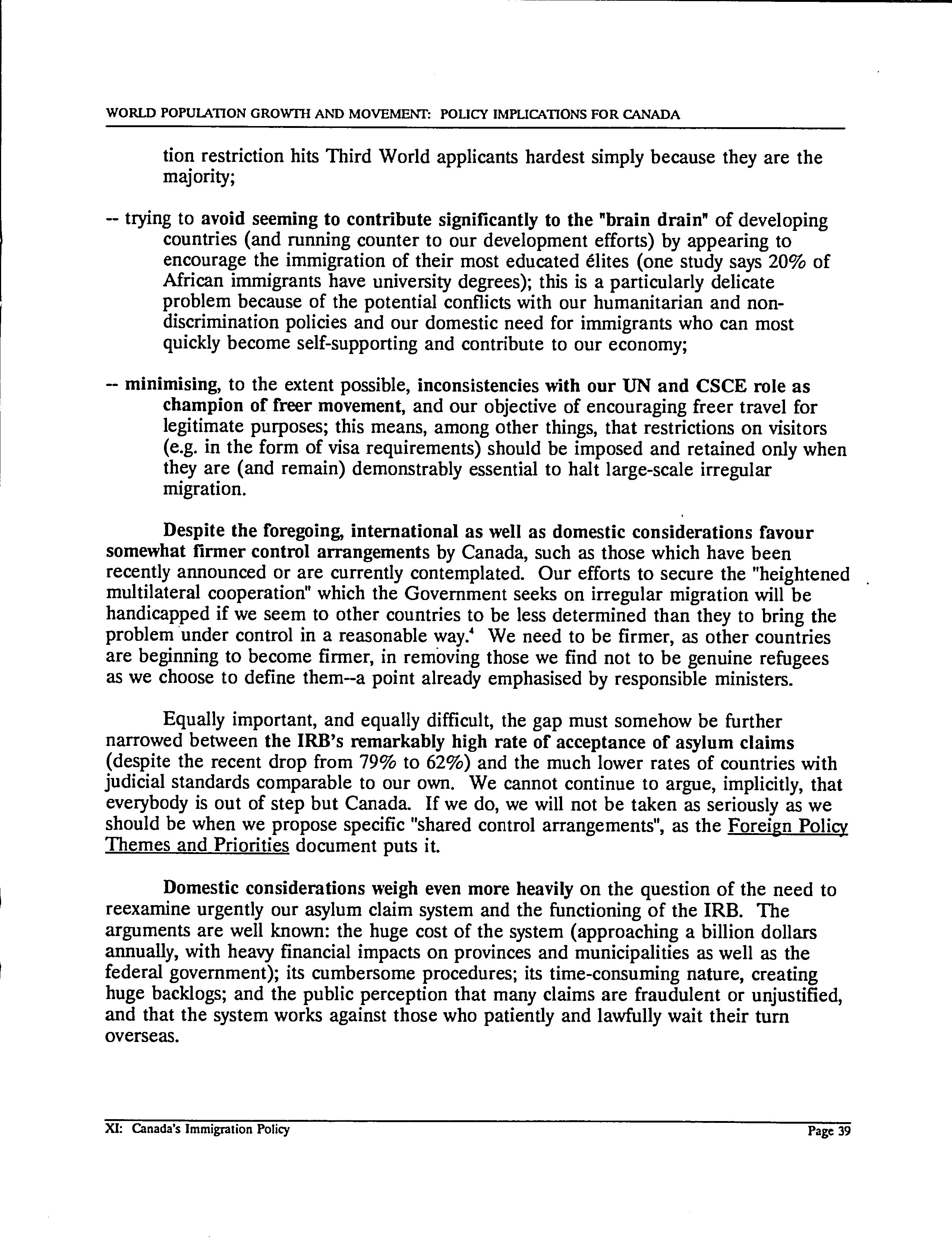 WORLD POPULATION GROWTH AND MOVEMENT: POLICY IMPLICATIONS FOR CANADA

tion restriction hits Third World applicants hardest simply because they are the majority;

-- trying to avoid seeming to contribute significantly to the "brain drain" of developing countries (and running counter to our development efforts) by appearing to encourage the immigration of their most educated élites (one study says 20% of African immigrants have university degrees); this is a particularly delicate problem because of the potential conflicts with our humanitarian and non-discrimination policies and our domestic need for immigrants who can most quickly become self-supporting and contribute to our economy;

-- minimising, to the extent possible, inconsistencies with our UN and CSCE role as champion of freer movement, and our objective of encouraging freer travel for legitimate purposes; this means, among other things, that restrictions on visitors (e.g. in the form of visa requirements) should be imposed and retained only when they are (and remain) demonstrably essential to halt large-scale irregular migration.

Despite the foregoing, international as well as domestic considerations favour somewhat firmer control arrangements by Canada, such as those which have been recently announced or are currently contemplated. Our efforts to secure the "heightened multilateral cooperation" which the Government seeks on irregular migration will be handicapped if we seem to other countries to be less determined than they to bring the problem under control in a reasonable way.$^4$ We need to be firmer, as other countries are beginning to become firmer, in removing those we find not to be genuine refugees as we choose to define them--a point already emphasised by responsible ministers.

Equally important, and equally difficult, the gap must somehow be further narrowed between the IRB's remarkably high rate of acceptance of asylum claims (despite the recent drop from 79% to 62%) and the much lower rates of countries with judicial standards comparable to our own. We cannot continue to argue, implicitly, that everybody is out of step but Canada. If we do, we will not be taken as seriously as we should be when we propose specific "shared control arrangements", as the Foreign Policy Themes and Priorities document puts it.

Domestic considerations weigh even more heavily on the question of the need to reexamine urgently our asylum claim system and the functioning of the IRB. The arguments are well known: the huge cost of the system (approaching a billion dollars annually, with heavy financial impacts on provinces and municipalities as well as the federal government); its cumbersome procedures; its time-consuming nature, creating huge backlogs; and the public perception that many claims are fraudulent or unjustified, and that the system works against those who patiently and lawfully wait their turn overseas.

XI: Canada's Immigration Policy

Page 39